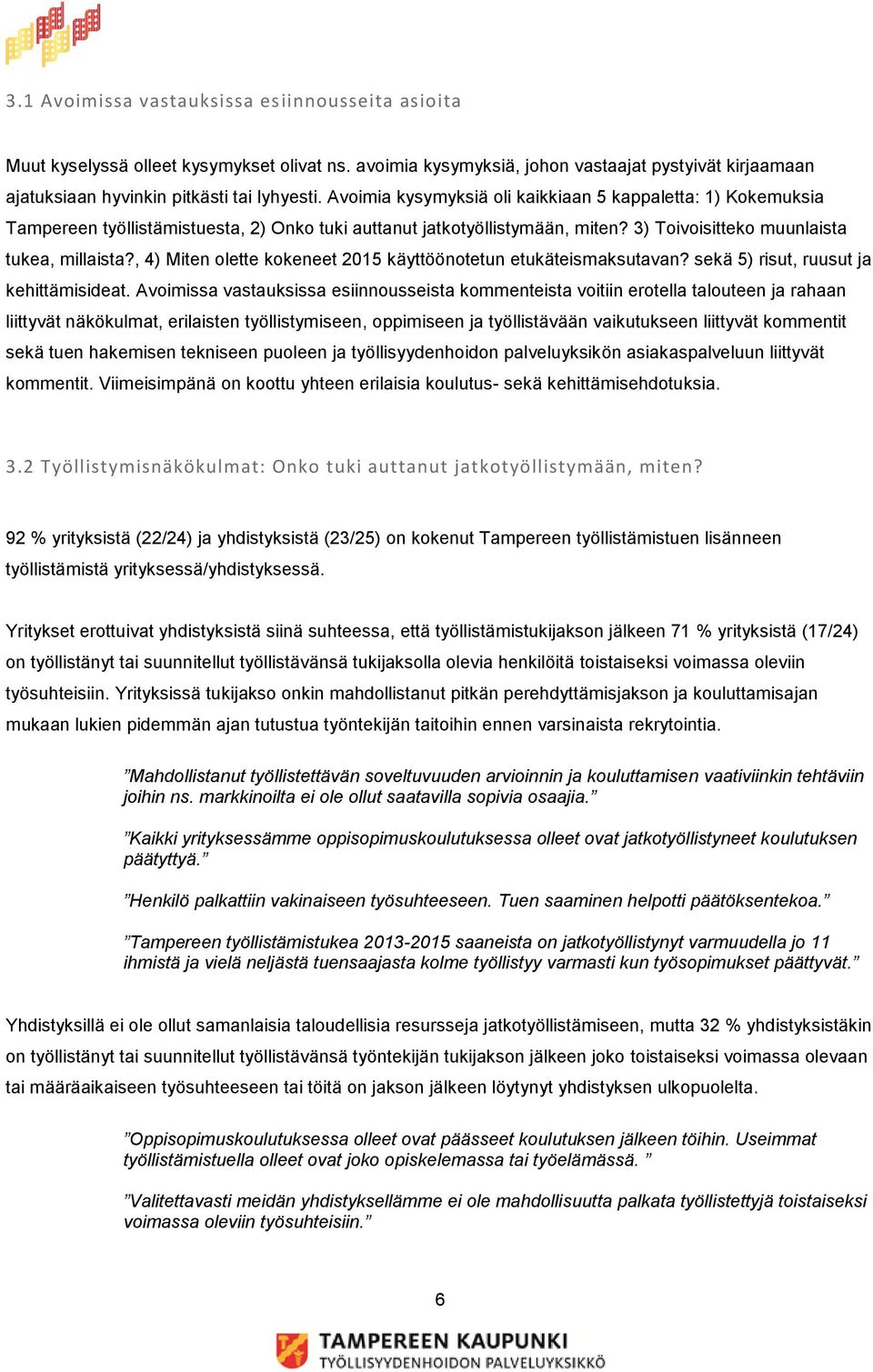 3.1 Avoimissa vastauksissa esiinnousseita asioita

Muut kyselyssä olleet kysymykset olivat ns. avoimia kysymyksiä, johon vastaajat pystyivät kirjaamaan ajatuksiaan hyvinkin pitkästi tai lyhyesti. Avoimia kysymyksiä oli kaikkiaan 5 kappaletta: 1) Kokemuksia Tampereen työllistämistuesta, 2) Onko tuki auttanut jatkotyöllistymään, miten? 3) Toivoisitteko muunlaista tukea, millaista?, 4) Miten olette kokeneet 2015 käyttöönotetun etukäteismaksutavan? sekä 5) risut, ruusut ja kehittämisideat. Avoimissa vastauksissa esiinnousseista kommenteista voitiin erotella talouteen ja rahaan liittyvät näkökulmat, erilaisten työllistymiseen, oppimiseen ja työllistävään vaikutukseen liittyvät kommentit sekä tuen hakemisen tekniseen puoleen ja työllisyydenhoidon palveluyksikön asiakaspalveluun liittyvät kommentit. Viimeisimpänä on koottu yhteen erilaisia koulutus- sekä kehittämisehdotuksia.

3.2 Työllistymisnäkökulmat: Onko tuki auttanut jatkotyöllistymään, miten?

92 % yrityksistä (22/24) ja yhdistyksistä (23/25) on kokenut Tampereen työllistämistuen lisänneen työllistämistä yrityksessä/yhdistyksessä.

Yritykset erottuivat yhdistyksistä siinä suhteessa, että työllistämistukijakson jälkeen 71 % yrityksistä (17/24) on työllistänyt tai suunnitellut työllistävänsä tukijaksolla olevia henkilöitä toistaiseksi voimassa oleviin työsuhteisiin. Yrityksissä tukijakso onkin mahdollistanut pitkän perehdyttämisjakson ja kouluttamisajan mukaan lukien pidemmän ajan tutustua työntekijän taitoihin ennen varsinaista rekrytointia.

”Mahdollistanut työllistettävän soveltuvuuden arvioinnin ja kouluttamisen vaativiinkin tehtäviin joihin ns. markkinoilta ei ole ollut saatavilla sopivia osaajia.”

”Kaikki yrityksessämme oppisopimuskoulutuksessa olleet ovat jatkotyöllistyneet koulutuksen päätyttyä.”

”Henkilö palkattiin vakinaiseen työsuhteeseen. Tuen saaminen helpotti päätöksentekoa.”

”Tampereen työllistämistukea 2013-2015 saaneista on jatkotyöllistynyt varmuudella jo 11 ihmistä ja vielä neljästä tuensaajasta kolme työllistyy varmasti kun työsopimukset päättyvät.”

Yhdistyksillä ei ole ollut samanlaisia taloudellisia resursseja jatkotyöllistämiseen, mutta 32 % yhdistyksistäkin on työllistänyt tai suunnitellut työllistävänsä työntekijän tukijakson jälkeen joko toistaiseksi voimassa olevaan tai määräaikaiseen työsuhteeseen tai töitä on jakson jälkeen löytynyt yhdistyksen ulkopuolelta.

”Oppisopimuskoulutuksessa olleet ovat päässeet koulutuksen jälkeen töihin. Useimmat työllistämistuella olleet ovat joko opiskelemassa tai työelämässä. ”

”Valitettavasti meidän yhdistyksellämme ei ole mahdollisuutta palkata työllistettyjä toistaiseksi voimassa oleviin työsuhteisiin.”

6

TAMPEREEN KAUPUNKI
TYÖLLISYYDENHOIDON PALVELUYKSIKKÖ